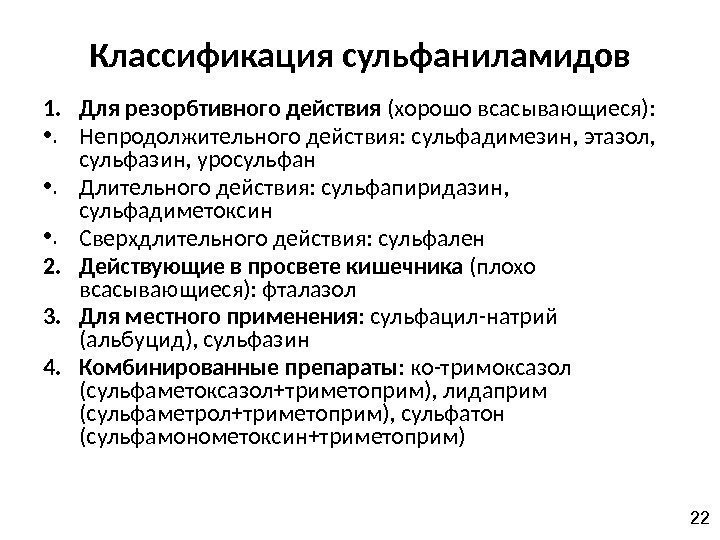 Классификация сульфаниламидов

1. Для резорбтивного действия (хорошо всасывающиеся):
• Непродолжительного действия: сульфадимезин, этазол, сульфазин, уросульфан
• Длительного действия: сульфапиридазин, сульфадиметоксин
• Сверхдлительного действия: сульфален
2. Действующие в просвете кишечника (плохо всасывающиеся): фталазол
3. Для местного применения: сульфацил-натрий (альбуцид), сульфазин
4. Комбинированные препараты: ко-тримоксазол (сульфаметоксазол+триметоприм), лидаприм (сульфаметрол+триметоприм), сульфатон (сульфамонометоксин+триметоприм)

22